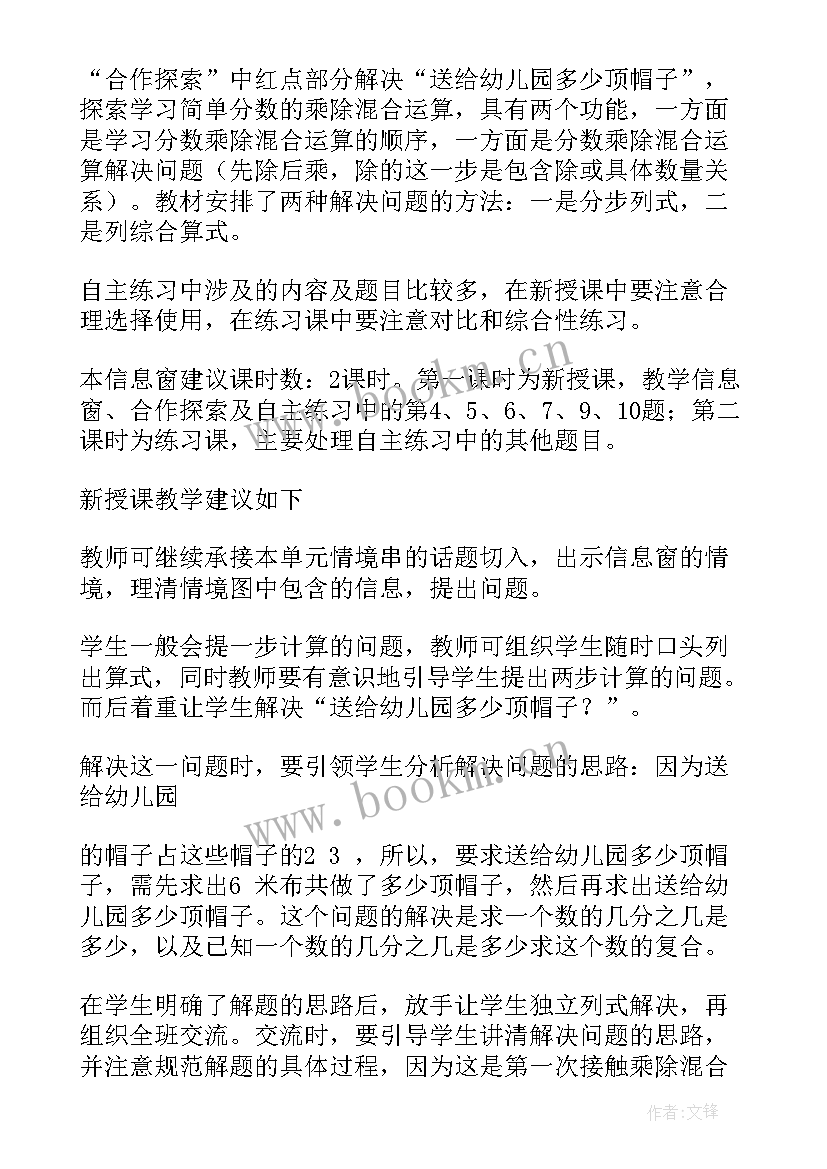 “合作探索”中红点部分解决“送给幼儿园多少顶帽子”，探索学习简单分数的乘除混合运算，具有两个功能，一方面是学习分数乘除混合运算的顺序，一方面是分数乘除混合运算解决问题（先除后乘，除的这一步是包含除或具体数量关系）。教材安排了两种解决问题的方法：一是分步列式，二是列综合算式。

自主练习中涉及的内容及题目比较多，在新授课中要注意合理选择使用，在练习课中要注意对比和综合性练习。

本信息窗建议课时数：2课时。第一课时为新授课，教学信息窗、合作探索及自主练习中的第4、5、6、7、9、10题；第二课时为练习课，主要处理自主练习中的其他题目。

新授课教学建议如下

教师可继续承接本单元情境串的话题切入，出示信息窗的情境，理清情境图中包含的信息，提出问题。

学生一般会提一步计算的问题，教师可组织学生随时口头列出算式，同时教师要有意识地引导学生提出两步计算的问题。而后着重让学生解决“送给幼儿园多少顶帽子？”。

解决这一问题时，要引领学生分析解决问题的思路：因为送给幼儿园

的帽子占这些帽子的2 3 ，所以，要求送给幼儿园多少顶帽子，需先求出6 米布共做了多少顶帽子，然后再求出送给幼儿园多少顶帽子。这个问题的解决是求一个数的几分之几是多少，以及已知一个数的几分之几是多少求这个数的复合。

在学生明确了解题的思路后，放手让学生独立列式解决，再组织全班交流。交流时，要引导学生讲清解决问题的思路，并注意规范解题的具体过程，因为这是第一次接触乘除混合

www.bookm.cn

作者：文锋